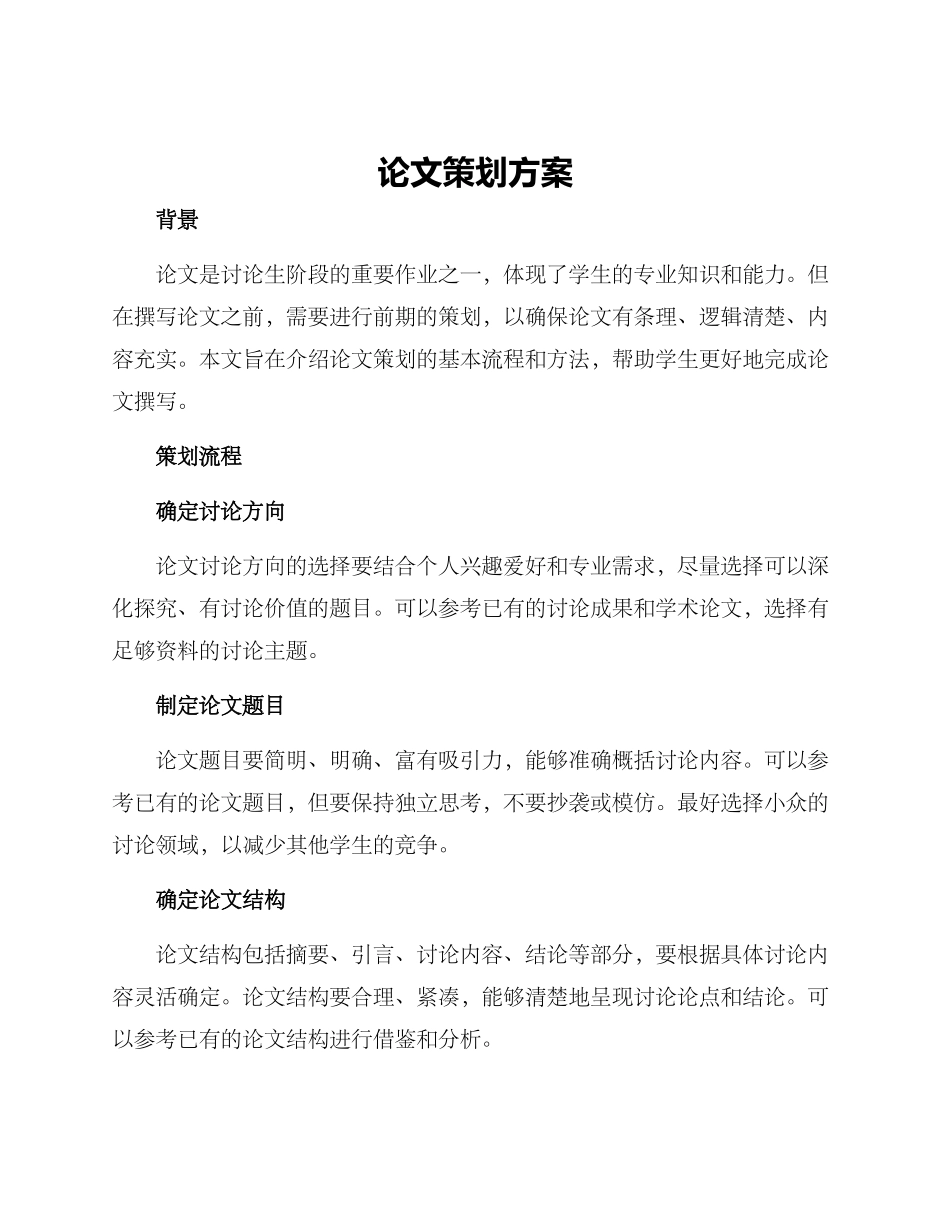 论文策划方案

背景

论文是讨论生阶段的重要作业之一，体现了学生的专业知识和能力。但在撰写论文之前，需要进行前期的策划，以确保论文有条理、逻辑清楚、内容充实。本文旨在介绍论文策划的基本流程和方法，帮助学生更好地完成论文撰写。

策划流程

确定讨论方向

论文讨论方向的选择要结合个人兴趣爱好和专业需求，尽量选择可以深化探究、有讨论价值的题目。可以参考已有的讨论成果和学术论文，选择有足够资料的讨论主题。

制定论文题目

论文题目要简明、明确、富有吸引力，能够准确概括讨论内容。可以参考已有的论文题目，但要保持独立思考，不要抄袭或模仿。最好选择小众的讨论领域，以减少其他学生的竞争。

确定论文结构

论文结构包括摘要、引言、讨论内容、结论等部分，要根据具体讨论内容灵活确定。论文结构要合理、紧凑，能够清楚地呈现讨论论点和结论。可以参考已有的论文结构进行借鉴和分析。